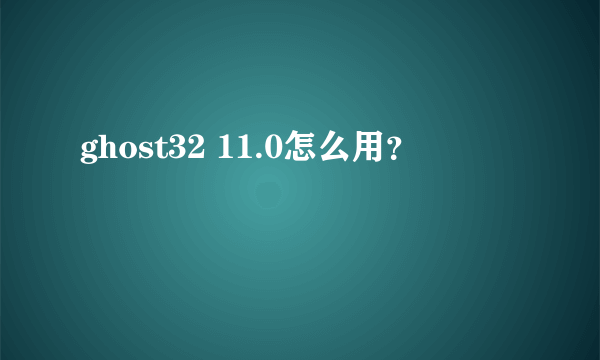 ghost32 11.0怎么用?